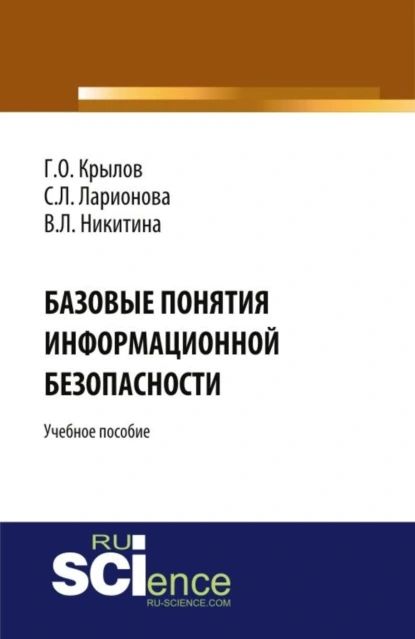 Г.О. Крылов
С.Л. Ларионова
В.Л. Никитина

БАЗОВЫЕ ПОНЯТИЯ ИНФОРМАЦИОННОЙ БЕЗОПАСНОСТИ

Учебное пособие

RU
SCIence
RU-SCIENCE.COM